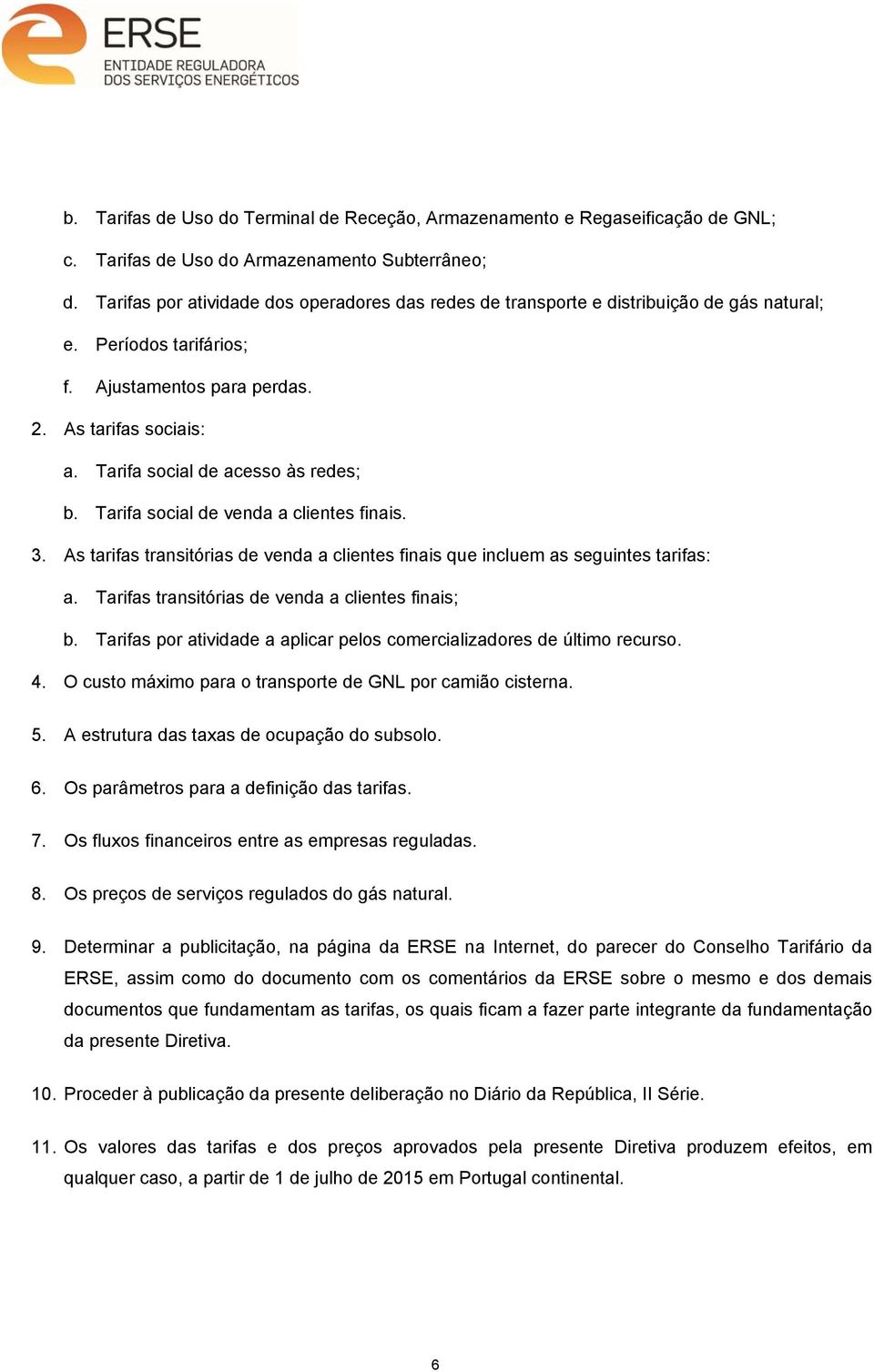 ERSE
ENTIDADE REGULADORA
DOS SERVIÇOS ENERGÉTICOS

b. Tarifas de Uso do Terminal de Receção, Armazenamento e Regaseificação de GNL;

c. Tarifas de Uso do Armazenamento Subterrâneo;

d. Tarifas por atividade dos operadores das redes de transporte e distribuição de gás natural;

e. Períodos tarifários;

f. Ajustamentos para perdas.

2. As tarifas sociais:

a. Tarifa social de acesso às redes;

b. Tarifa social de venda a clientes finais.

3. As tarifas transitórias de venda a clientes finais que incluem as seguintes tarifas:

a. Tarifas transitórias de venda a clientes finais;

b. Tarifas por atividade a aplicar pelos comercializadores de último recurso.

4. O custo máximo para o transporte de GNL por camião cisterna.

5. A estrutura das taxas de ocupação do subsolo.

6. Os parâmetros para a definição das tarifas.

7. Os fluxos financeiros entre as empresas reguladas.

8. Os preços de serviços regulados do gás natural.

9. Determinar a publicitação, na página da ERSE na Internet, do parecer do Conselho Tarifário da ERSE, assim como do documento com os comentários da ERSE sobre o mesmo e dos demais documentos que fundamentam as tarifas, os quais ficam a fazer parte integrante da fundamentação da presente Diretiva.

10. Proceder à publicação da presente deliberação no Diário da República, II Série.

11. Os valores das tarifas e dos preços aprovados pela presente Diretiva produzem efeitos, em qualquer caso, a partir de 1 de julho de 2015 em Portugal continental.

6